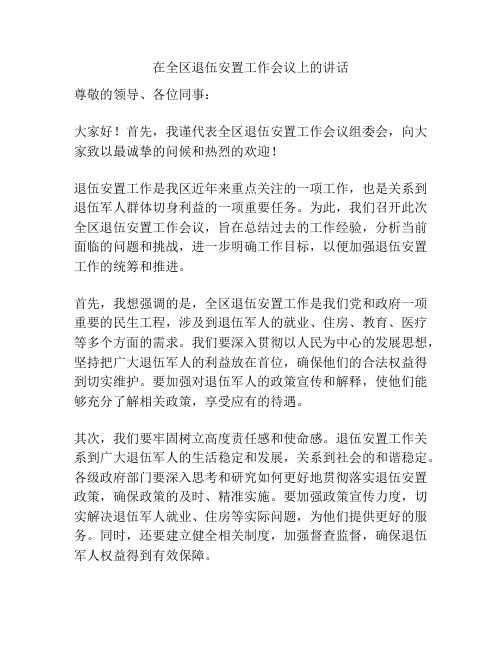 在全区退伍安置工作会议上的讲话

尊敬的领导、各位同事：

大家好！首先，我谨代表全区退伍安置工作会议组委会，向大家致以最诚挚的问候和热烈的欢迎！

退伍安置工作是我区近年来重点关注的一项工作，也是关系到退伍军人群体切身利益的一项重要任务。为此，我们召开此次全区退伍安置工作会议，旨在总结过去的工作经验，分析当前面临的问题和挑战，进一步明确工作目标，以便加强退伍安置工作的统筹和推进。

首先，我想强调的是，全区退伍安置工作是我们党和政府一项重要的民生工程，涉及到退伍军人的就业、住房、教育、医疗等多个方面的需求。我们要深入贯彻以人民为中心的发展思想，坚持把广大退伍军人的利益放在首位，确保他们的合法权益得到切实维护。要加强对退伍军人的政策宣传和解释，使他们能够充分了解相关政策，享受应有的待遇。

其次，我们要牢固树立高度责任感和使命感。退伍安置工作关系到广大退伍军人的生活稳定和发展，关系到社会的和谐稳定。各级政府部门要深入思考和研究如何更好地贯彻落实退伍安置政策，确保政策的及时、精准实施。要加强政策宣传力度，切实解决退伍军人就业、住房等实际问题，为他们提供更好的服务。同时，还要建立健全相关制度，加强督查监督，确保退伍军人权益得到有效保障。